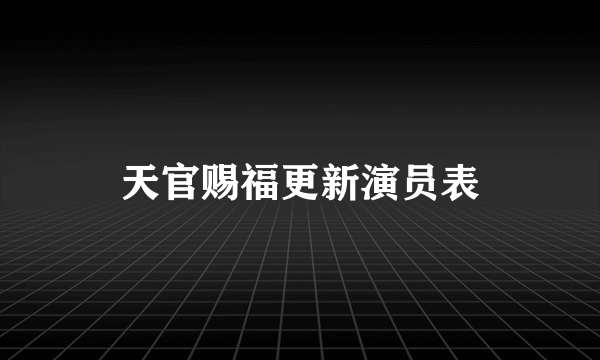 天官赐福更新演员表